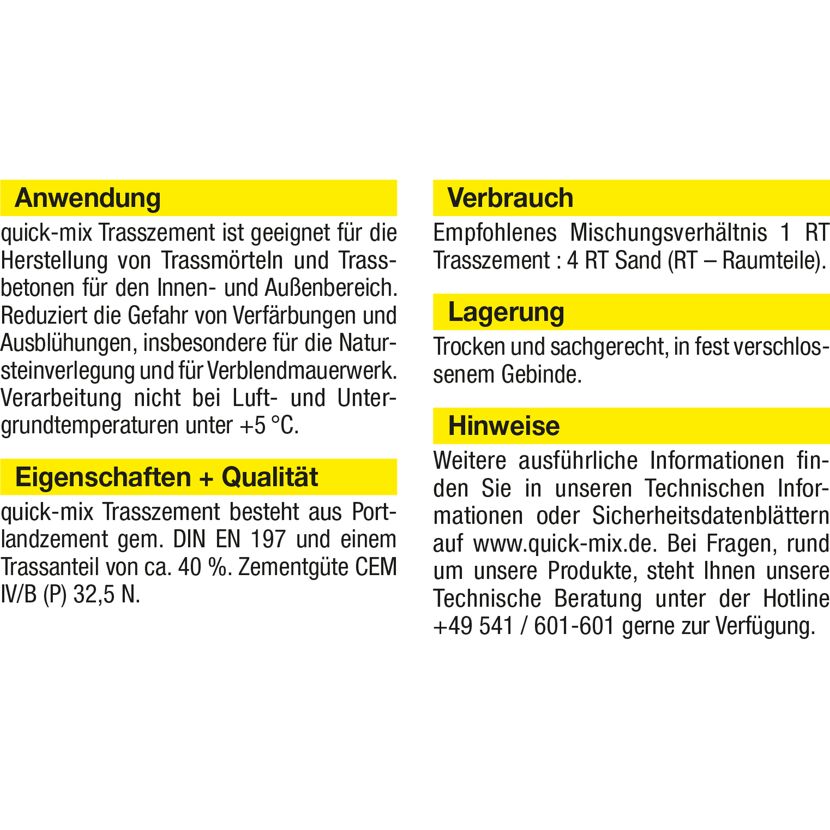 Anwendung

quick-mix Trasszement ist geeignet für die Herstellung von Trassmörteln und Trassbetonen für den Innen- und Außenbereich. Reduziert die Gefahr von Verfärbungen und Ausblühungen, insbesondere für die Natursteinverlegung und für Verblendmauerwerk. Verarbeitung nicht bei Luft- und Untergrundtemperaturen unter +5 °C.

Eigenschaften + Qualität

quick-mix Trasszement besteht aus Portlandzement gem. DIN EN 197 und einem Trassanteil von ca. 40 %. Zementgüte CEM IV/B (P) 32,5 N.

Verbrauch

Empfohlenes Mischungsverhältnis 1 RT Trasszement : 4 RT Sand (RT – Raumteile).

Lagerung

Trocken und sachgerecht, in fest verschlossenem Gebinde.

Hinweise

Weitere ausführliche Informationen finden Sie in unseren Technischen Informationen oder Sicherheitsdatenblättern auf www.quick-mix.de. Bei Fragen, rund um unsere Produkte, steht Ihnen unsere Technische Beratung unter der Hotline +49 541 / 601-601 gerne zur Verfügung.